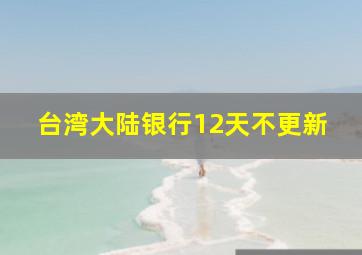 台湾大陆银行12天不更新